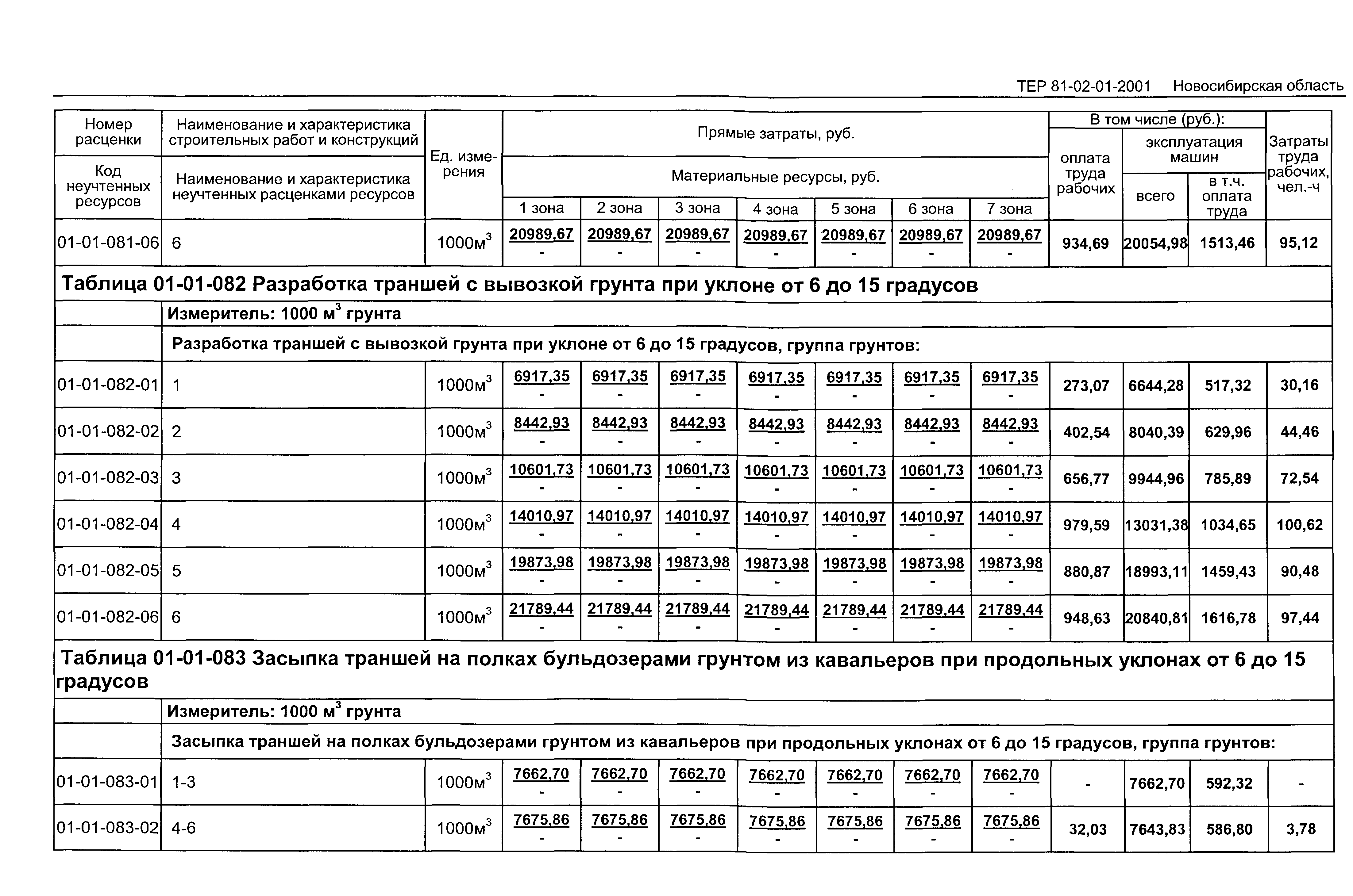 ТЕР 81-02-01-2001 Новосибирская область

| Номер расценки / Код неучтенных ресурсов | Наименование и характеристика строительных работ и конструкций / Наименование и характеристика неучтенных расценками ресурсов | Ед. измерения | Прямые затраты, руб. / Материальные ресурсы, руб. 1 зона | 2 зона | 3 зона | 4 зона | 5 зона | 6 зона | 7 зона | В том числе (руб.): оплата труда рабочих | эксплуатация машин всего | в т.ч. оплата труда | Затраты труда рабочих, чел.-ч |
|---|---|---|---|---|---|---|---|---|---|---|---|---|---|
| 01-01-081-06 | 6 | 1000м$^3$ | 20989,67 - | 20989,67 - | 20989,67 - | 20989,67 - | 20989,67 - | 20989,67 - | 20989,67 - | 934,69 | 20054,98 | 1513,46 | 95,12 |
| Таблица 01-01-082 Разработка траншей с вывозкой грунта при уклоне от 6 до 15 градусов | | | | | | | | | | | | | |
| | Измеритель: 1000 м$^3$ грунта | | | | | | | | | | | | |
| | Разработка траншей с вывозкой грунта при уклоне от 6 до 15 градусов, группа грунтов: | | | | | | | | | | | | |
| 01-01-082-01 | 1 | 1000м$^3$ | 6917,35 - | 6917,35 - | 6917,35 - | 6917,35 - | 6917,35 - | 6917,35 - | 6917,35 - | 273,07 | 6644,28 | 517,32 | 30,16 |
| 01-01-082-02 | 2 | 1000м$^3$ | 8442,93 - | 8442,93 - | 8442,93 - | 8442,93 - | 8442,93 - | 8442,93 - | 8442,93 - | 402,54 | 8040,39 | 629,96 | 44,46 |
| 01-01-082-03 | 3 | 1000м$^3$ | 10601,73 - | 10601,73 - | 10601,73 - | 10601,73 - | 10601,73 - | 10601,73 - | 10601,73 - | 656,77 | 9944,96 | 785,89 | 72,54 |
| 01-01-082-04 | 4 | 1000м$^3$ | 14010,97 - | 14010,97 - | 14010,97 - | 14010,97 - | 14010,97 - | 14010,97 - | 14010,97 - | 979,59 | 13031,38 | 1034,65 | 100,62 |
| 01-01-082-05 | 5 | 1000м$^3$ | 19873,98 - | 19873,98 - | 19873,98 - | 19873,98 - | 19873,98 - | 19873,98 - | 19873,98 - | 880,87 | 18993,11 | 1459,43 | 90,48 |
| 01-01-082-06 | 6 | 1000м$^3$ | 21789,44 - | 21789,44 - | 21789,44 - | 21789,44 - | 21789,44 - | 21789,44 - | 21789,44 - | 948,63 | 20840,81 | 1616,78 | 97,44 |
| Таблица 01-01-083 Засыпка траншей на полках бульдозерами грунтом из кавальеров при продольных уклонах от 6 до 15 градусов | | | | | | | | | | | | | |
| | Измеритель: 1000 м$^3$ грунта | | | | | | | | | | | | |
| | Засыпка траншей на полках бульдозерами грунтом из кавальеров при продольных уклонах от 6 до 15 градусов, группа грунтов: | | | | | | | | | | | | |
| 01-01-083-01 | 1-3 | 1000м$^3$ | 7662,70 - | 7662,70 - | 7662,70 - | 7662,70 - | 7662,70 - | 7662,70 - | 7662,70 - | - | 7662,70 | 592,32 | - |
| 01-01-083-02 | 4-6 | 1000м$^3$ | 7675,86 - | 7675,86 - | 7675,86 - | 7675,86 - | 7675,86 - | 7675,86 - | 7675,86 - | 32,03 | 7643,83 | 586,80 | 3,78 |